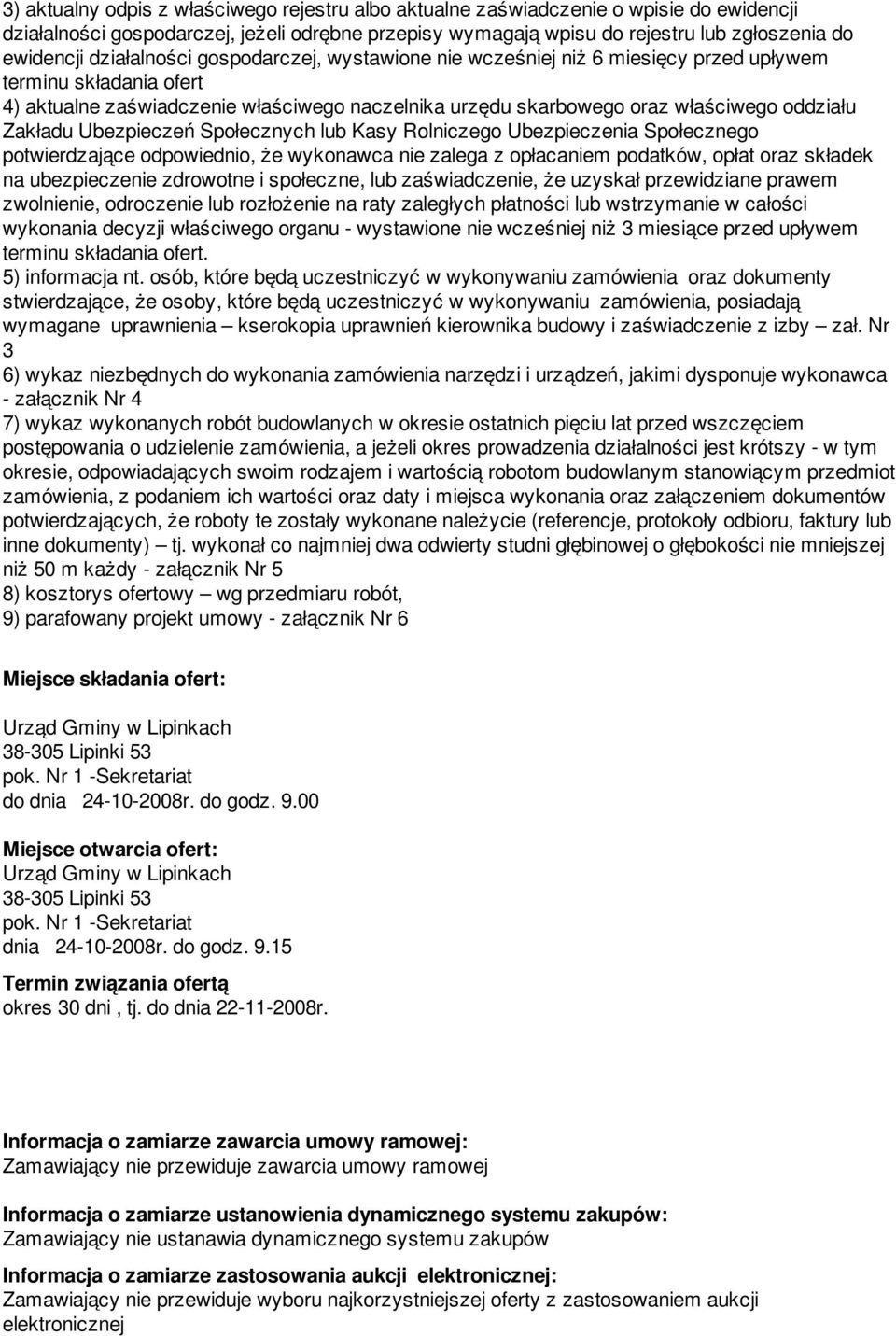 3) aktualny odpis z właściwego rejestru albo aktualne zaświadczenie o wpisie do ewidencji działalności gospodarczej, jeżeli odrębne przepisy wymagają wpisu do rejestru lub zgłoszenia do ewidencji działalności gospodarczej, wystawione nie wcześniej niż 6 miesięcy przed upływem terminu składania ofert
4) aktualne zaświadczenie właściwego naczelnika urzędu skarbowego oraz właściwego oddziału Zakładu Ubezpieczeń Społecznych lub Kasy Rolniczego Ubezpieczenia Społecznego potwierdzające odpowiednio, że wykonawca nie zalega z opłacaniem podatków, opłat oraz składek na ubezpieczenie zdrowotne i społeczne, lub zaświadczenie, że uzyskał przewidziane prawem zwolnienie, odroczenie lub rozłożenie na raty zaległych płatności lub wstrzymanie w całości wykonania decyzji właściwego organu - wystawione nie wcześniej niż 3 miesiące przed upływem terminu składania ofert.
5) informacja nt. osób, które będą uczestniczyć w wykonywaniu zamówienia oraz dokumenty stwierdzające, że osoby, które będą uczestniczyć w wykonywaniu zamówienia, posiadają wymagane uprawnienia – kserokopia uprawnień kierownika budowy i zaświadczenie z izby – zał. Nr 3
6) wykaz niezbędnych do wykonania zamówienia narzędzi i urządzeń, jakimi dysponuje wykonawca - załącznik Nr 4
7) wykaz wykonanych robót budowlanych w okresie ostatnich pięciu lat przed wszczęciem postępowania o udzielenie zamówienia, a jeżeli okres prowadzenia działalności jest krótszy - w tym okresie, odpowiadających swoim rodzajem i wartością robotom budowlanym stanowiącym przedmiot zamówienia, z podaniem ich wartości oraz daty i miejsca wykonania oraz załączeniem dokumentów potwierdzających, że roboty te zostały wykonane należycie (referencje, protokoły odbioru, faktury lub inne dokumenty) – tj. wykonał co najmniej dwa odwierty studni głębinowej o głębokości nie mniejszej niż 50 m każdy - załącznik Nr 5
8) kosztorys ofertowy – wg przedmiaru robót,
9) parafowany projekt umowy - załącznik Nr 6

Miejsce składania ofert:

Urząd Gminy w Lipinkach
38-305 Lipinki 53
pok. Nr 1 -Sekretariat
do dnia 24-10-2008r. do godz. 9.00

Miejsce otwarcia ofert:
Urząd Gminy w Lipinkach
38-305 Lipinki 53
pok. Nr 1 -Sekretariat
dnia 24-10-2008r. do godz. 9.15

Termin związania ofertą
okres 30 dni , tj. do dnia 22-11-2008r.

Informacja o zamiarze zawarcia umowy ramowej:
Zamawiający nie przewiduje zawarcia umowy ramowej

Informacja o zamiarze ustanowienia dynamicznego systemu zakupów:
Zamawiający nie ustanawia dynamicznego systemu zakupów

Informacja o zamiarze zastosowania aukcji elektronicznej:
Zamawiający nie przewiduje wyboru najkorzystniejszej oferty z zastosowaniem aukcji elektronicznej